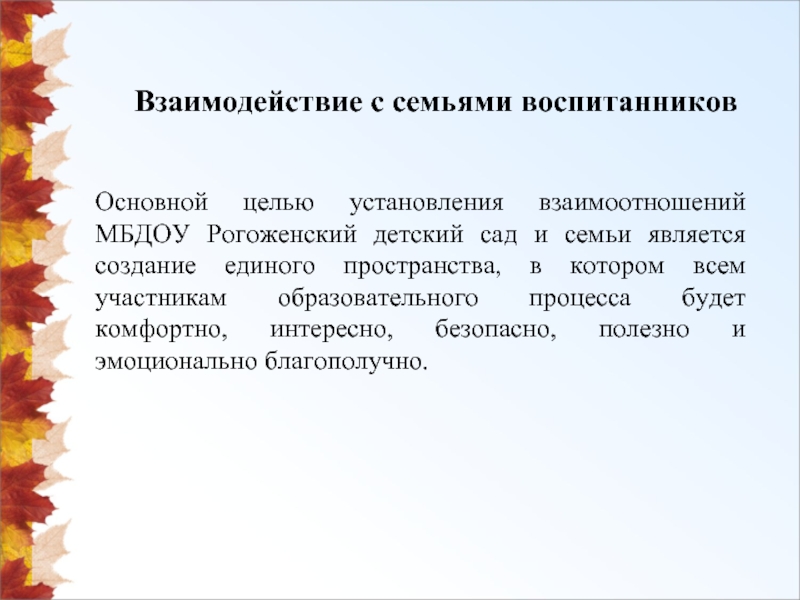 Взаимодействие с семьями воспитанников

Основной целью установления взаимоотношений МБДОУ Рогоженский детский сад и семьи является создание единого пространства, в котором всем участникам образовательного процесса будет комфортно, интересно, безопасно, полезно и эмоционально благополучно.